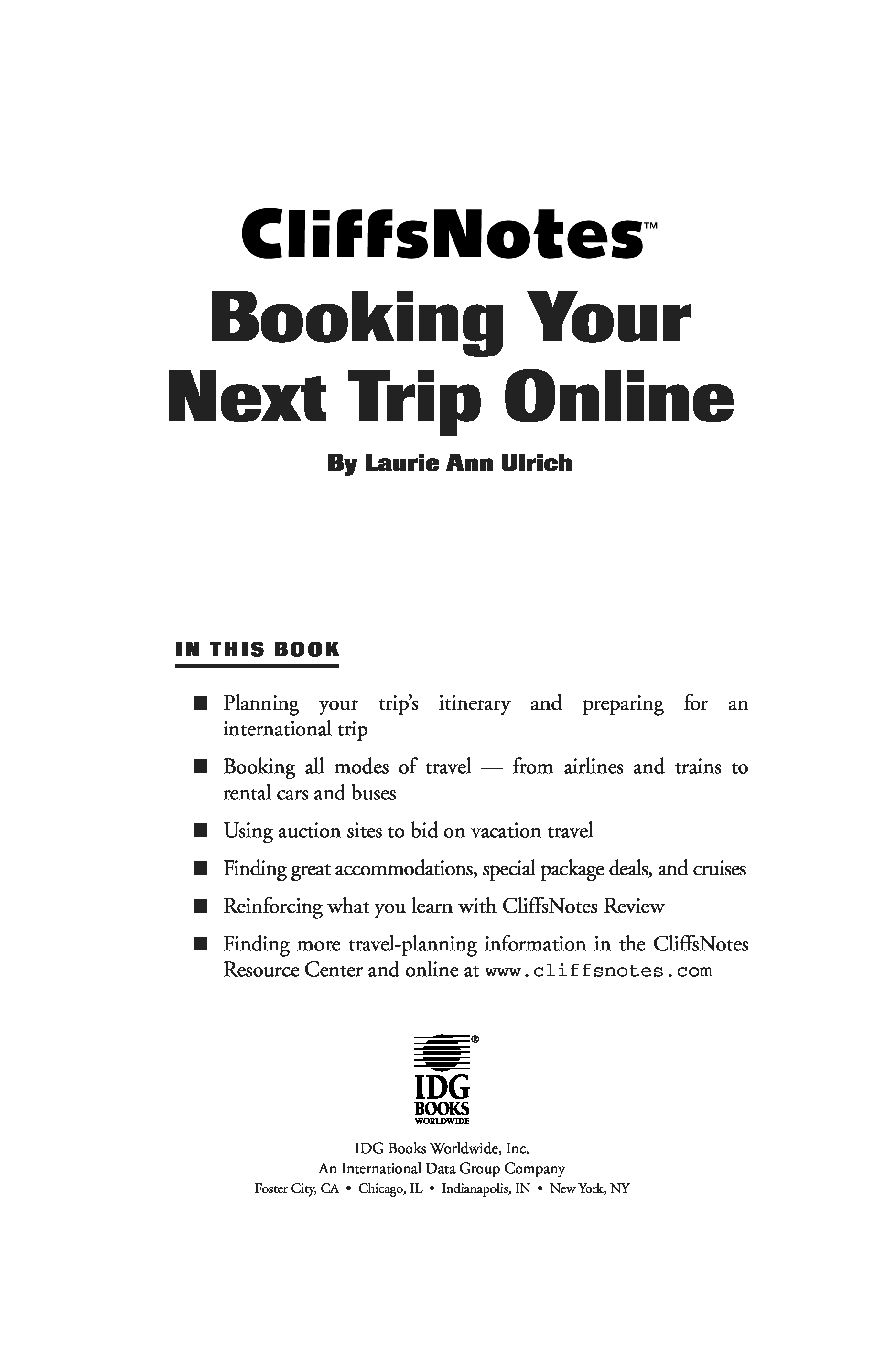 CliffsNotes™
Booking Your Next Trip Online

By Laurie Ann Ulrich

IN THIS BOOK

■ Planning your trip's itinerary and preparing for an international trip
■ Booking all modes of travel — from airlines and trains to rental cars and buses
■ Using auction sites to bid on vacation travel
■ Finding great accommodations, special package deals, and cruises
■ Reinforcing what you learn with CliffsNotes Review
■ Finding more travel-planning information in the CliffsNotes Resource Center and online at www.cliffsnotes.com

®
IDG
BOOKS
WORLDWIDE

IDG Books Worldwide, Inc.
An International Data Group Company
Foster City, CA • Chicago, IL • Indianapolis, IN • New York, NY